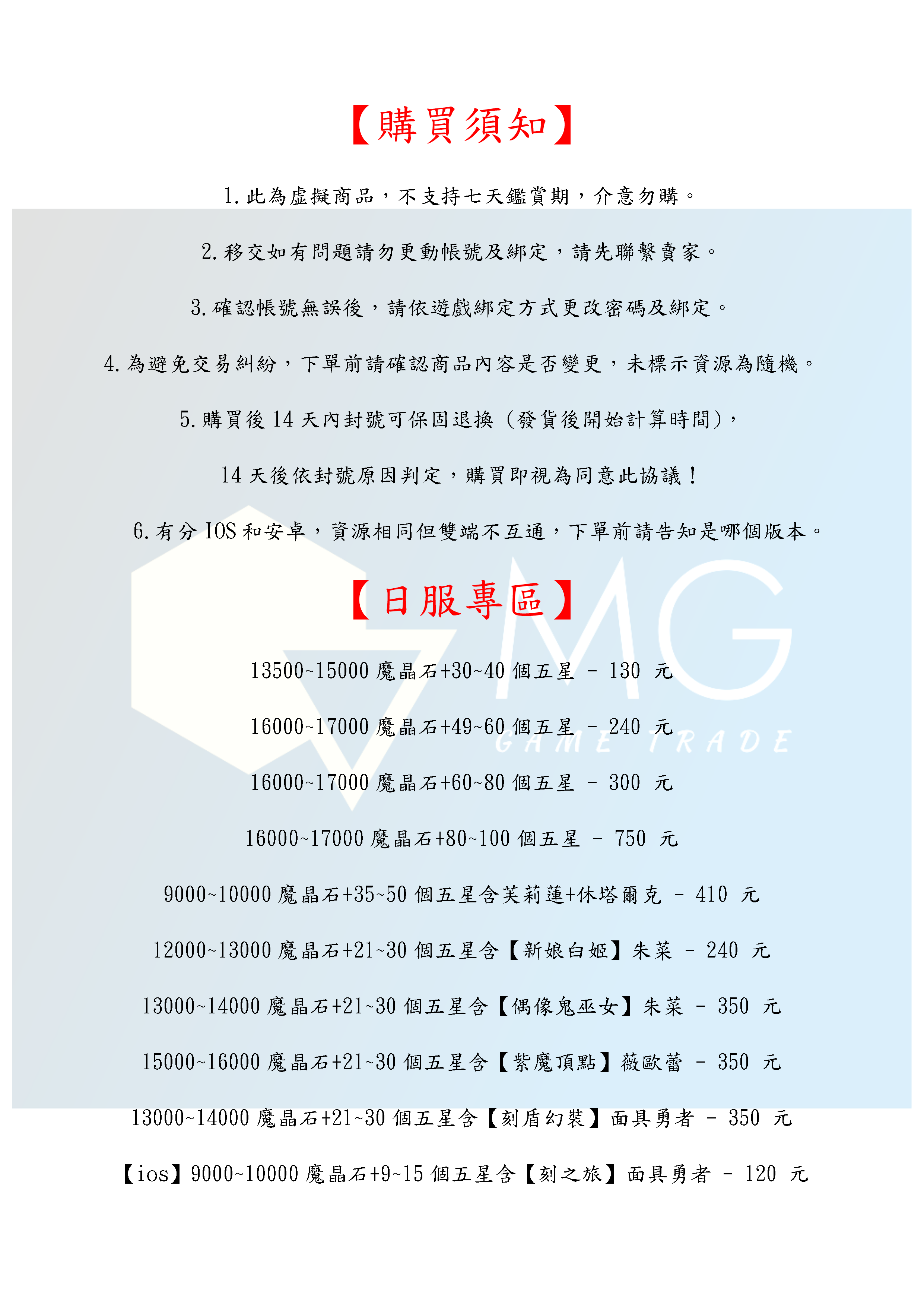 【購買須知】

1.此為虛擬商品，不支持七天鑑賞期，介意勿購。

2.移交如有問題請勿更動帳號及綁定，請先聯繫賣家。

3.確認帳號無誤後，請依遊戲綁定方式更改密碼及綁定。

4.為避免交易糾紛，下單前請確認商品內容是否變更，未標示資源為隨機。

5.購買後14天內封號可保固退換（發貨後開始計算時間），

14天後依封號原因判定，購買即視為同意此協議！

6.有分IOS和安卓，資源相同但雙端不互通，下單前請告知是哪個版本。

【日服專區】

13500~15000魔晶石+30~40個五星 - 130 元

16000~17000魔晶石+49~60個五星 - 240 元

16000~17000魔晶石+60~80個五星 - 300 元

16000~17000魔晶石+80~100個五星 - 750 元

9000~10000魔晶石+35~50個五星含芙莉蓮+休塔爾克 - 410 元

12000~13000魔晶石+21~30個五星含【新娘白姬】朱菜 - 240 元

13000~14000魔晶石+21~30個五星含【偶像鬼巫女】朱菜 - 350 元

15000~16000魔晶石+21~30個五星含【紫魔頂點】薇歐蕾 - 350 元

13000~14000魔晶石+21~30個五星含【刻盾幻裝】面具勇者 - 350 元

【ios】9000~10000魔晶石+9~15個五星含【刻之旅】面具勇者 - 120 元

MG
GAME TRADE